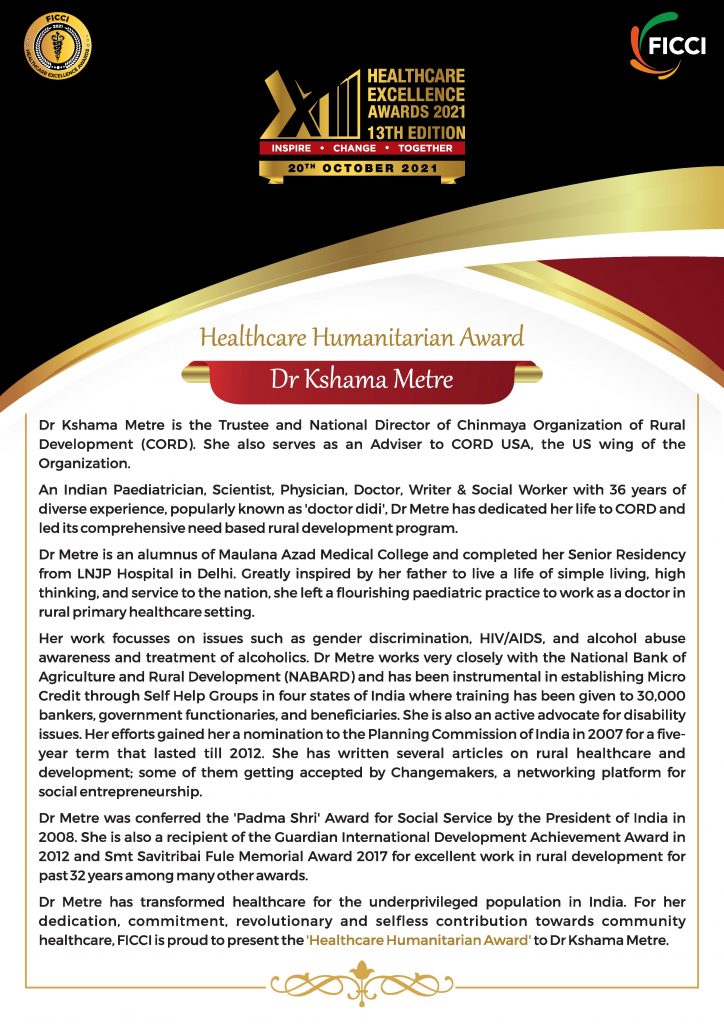 FICCI 2021 HEALTHCARE EXCELLENCE AWARDS

FICCI

XIII HEALTHCARE EXCELLENCE AWARDS 2021
13TH EDITION
INSPIRE • CHANGE • TOGETHER
20TH OCTOBER 2021

Healthcare Humanitarian Award

Dr Kshama Metre

Dr Kshama Metre is the Trustee and National Director of Chinmaya Organization of Rural Development (CORD). She also serves as an Adviser to CORD USA, the US wing of the Organization.

An Indian Paediatrician, Scientist, Physician, Doctor, Writer & Social Worker with 36 years of diverse experience, popularly known as 'doctor didi', Dr Metre has dedicated her life to CORD and led its comprehensive need based rural development program.

Dr Metre is an alumnus of Maulana Azad Medical College and completed her Senior Residency from LNJP Hospital in Delhi. Greatly inspired by her father to live a life of simple living, high thinking, and service to the nation, she left a flourishing paediatric practice to work as a doctor in rural primary healthcare setting.

Her work focusses on issues such as gender discrimination, HIV/AIDS, and alcohol abuse awareness and treatment of alcoholics. Dr Metre works very closely with the National Bank of Agriculture and Rural Development (NABARD) and has been instrumental in establishing Micro Credit through Self Help Groups in four states of India where training has been given to 30,000 bankers, government functionaries, and beneficiaries. She is also an active advocate for disability issues. Her efforts gained her a nomination to the Planning Commission of India in 2007 for a five-year term that lasted till 2012. She has written several articles on rural healthcare and development; some of them getting accepted by Changemakers, a networking platform for social entrepreneurship.

Dr Metre was conferred the 'Padma Shri' Award for Social Service by the President of India in 2008. She is also a recipient of the Guardian International Development Achievement Award in 2012 and Smt Savitribai Fule Memorial Award 2017 for excellent work in rural development for past 32 years among many other awards.

Dr Metre has transformed healthcare for the underprivileged population in India. For her dedication, commitment, revolutionary and selfless contribution towards community healthcare, FICCI is proud to present the 'Healthcare Humanitarian Award' to Dr Kshama Metre.